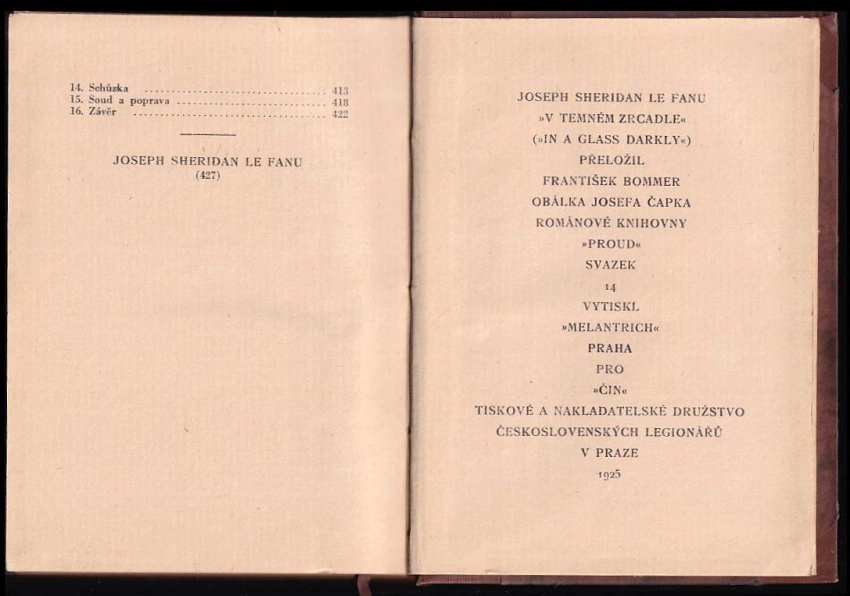 14. Schůzka 413
15. Soud a poprava 418
16. Závěr 422

JOSEPH SHERIDAN LE FANU
(427)

JOSEPH SHERIDAN LE FANU
»V TEMNÉM ZRCADLE«
(»IN A GLASS DARKLY«)
PŘELOŽIL
FRANTIŠEK BOMMER
OBÁLKA JOSEFA ČAPKA
ROMÁNOVÉ KNIHOVNY
»PROUD«
SVAZEK
14
VYTISKL
»MELANTRICH«
PRAHA
PRO
»ČIN«
TISKOVÉ A NAKLADATELSKÉ DRUŽSTVO
ČESKOSLOVENSKÝCH LEGIONÁŘŮ
V PRAZE
1925